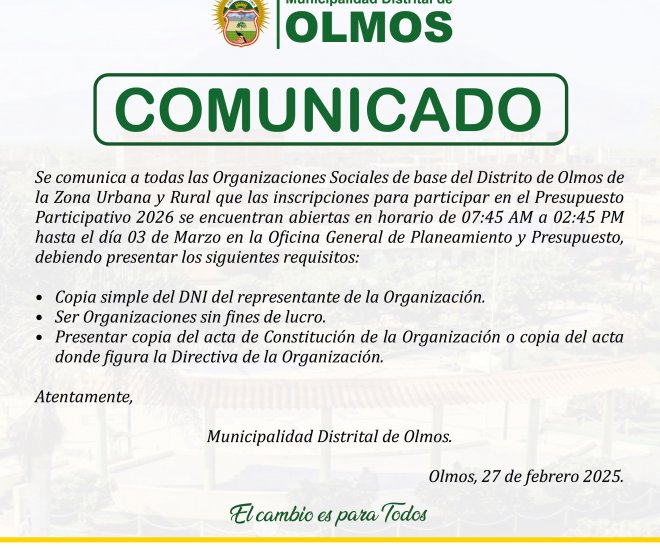 Municipalidad Distrital de
OLMOS

COMUNICADO

Se comunica a todas las Organizaciones Sociales de base del Distrito de Olmos de la Zona Urbana y Rural que las inscripciones para participar en el Presupuesto Participativo 2026 se encuentran abiertas en horario de 07:45 AM a 02:45 PM hasta el día 03 de Marzo en la Oficina General de Planeamiento y Presupuesto, debiendo presentar los siguientes requisitos:

• Copia simple del DNI del representante de la Organización.
• Ser Organizaciones sin fines de lucro.
• Presentar copia del acta de Constitución de la Organización o copia del acta donde figura la Directiva de la Organización.

Atentamente,

Municipalidad Distrital de Olmos.

Olmos, 27 de febrero 2025.

El cambio es para Todos